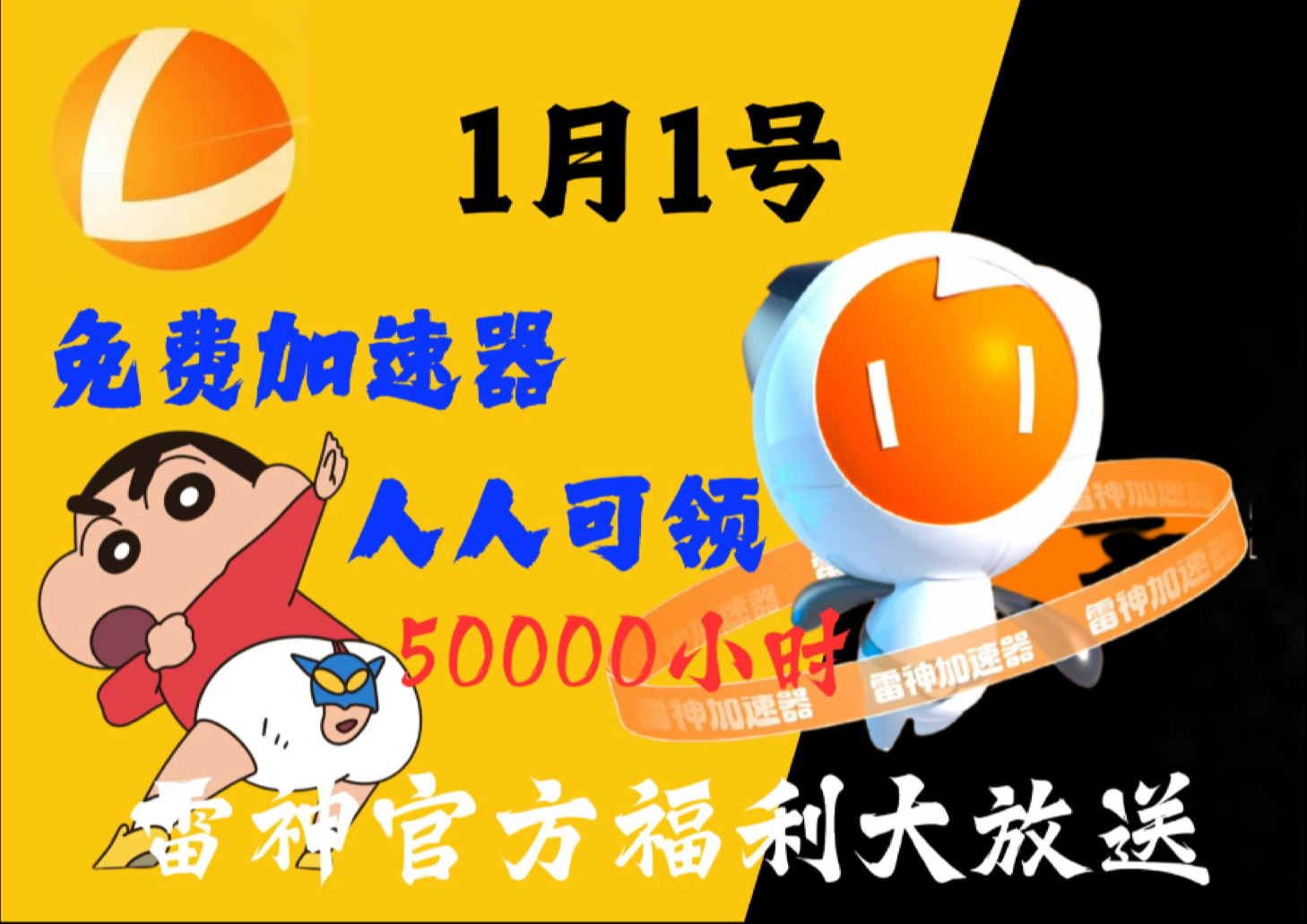 1月1号

免费加速器

人人可领

50000小时

雷神加速器

雷神加速器

雷神加速器

雷神加速器

雷神官方福利大放送